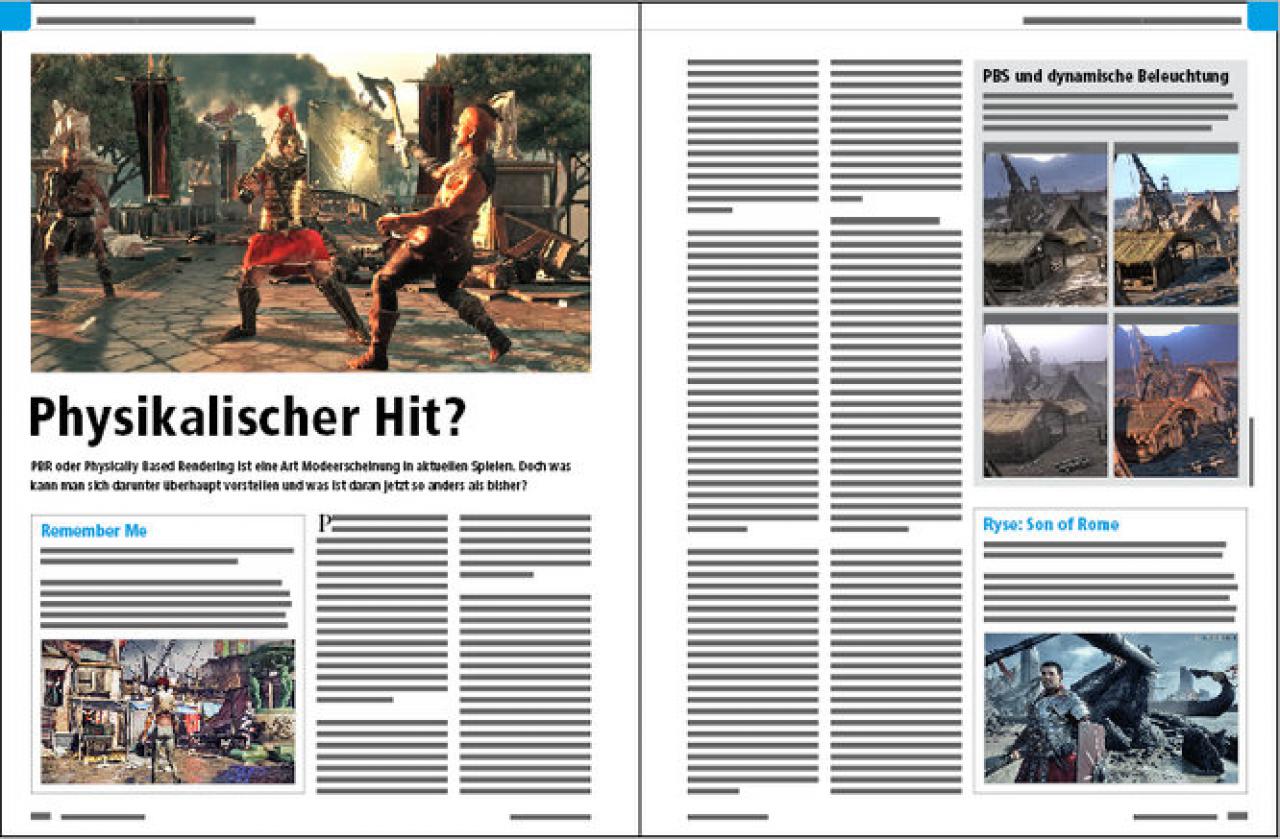 Physikalischer Hit?

PBR oder Physically Based Rendering ist eine Art Modeerscheinung in aktuellen Spielen. Doch was kann man sich darunter überhaupt vorstellen und was ist daran jetzt so anders als bisher?

Remember Me

P

PBS und dynamische Beleuchtung

Ryse: Son of Rome